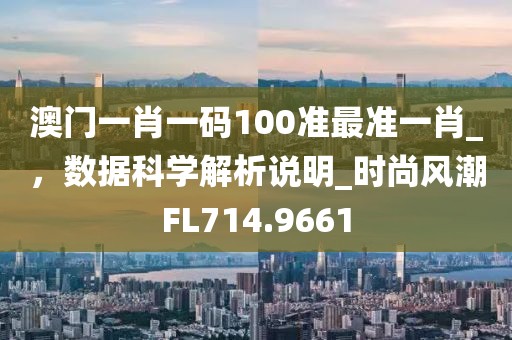 澳门一肖一码100准最准一肖_，数据科学解析说明_时尚风潮FL714.9661